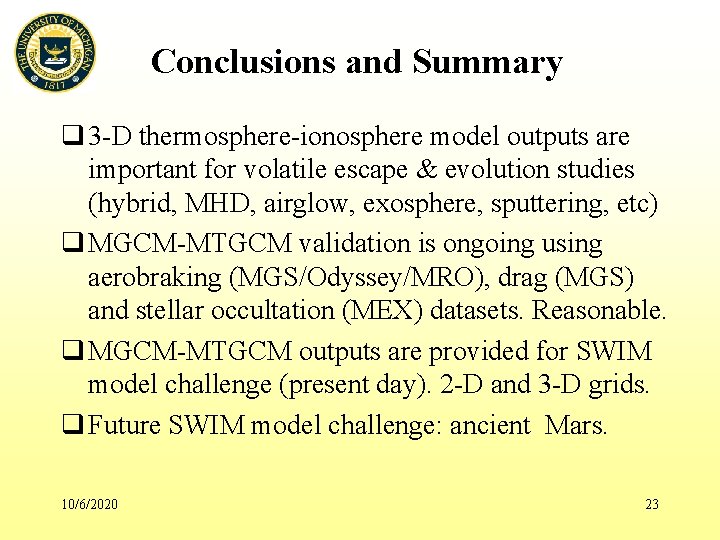 THE UNIVERSITY OF MICHIGAN
1817

Conclusions and Summary

❑ 3-D thermosphere-ionosphere model outputs are important for volatile escape & evolution studies (hybrid, MHD, airglow, exosphere, sputtering, etc)

❑ MGCM-MTGCM validation is ongoing using aerobraking (MGS/Odyssey/MRO), drag (MGS) and stellar occultation (MEX) datasets. Reasonable.

❑ MGCM-MTGCM outputs are provided for SWIM model challenge (present day). 2-D and 3-D grids.

❑ Future SWIM model challenge: ancient Mars.

10/6/2020

23